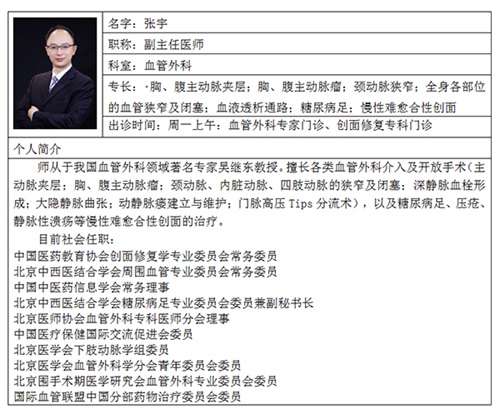 名字：张宇

职称：副主任医师

科室：血管外科

专长：·胸、腹主动脉夹层；胸、腹主动脉瘤；颈动脉狭窄；全身各部位的血管狭窄及闭塞；血液透析通路；糖尿病足；慢性难愈合性创面

出诊时间：周一上午：血管外科专家门诊、创面修复专科门诊

个人简介

师从于我国血管外科领域著名专家吴继东教授。擅长各类血管外科介入及开放手术（主动脉夹层；胸、腹主动脉瘤；颈动脉、内脏动脉、四肢动脉的狭窄及闭塞；深静脉血栓形成；大隐静脉曲张；动静脉瘘建立与维护；门脉高压 Tips 分流术），以及糖尿病足、压疮、静脉性溃疡等慢性难愈合性创面的治疗。

目前社会任职：

中国医药教育协会创面修复学专业委员会常务委员
北京中西医结合学会周围血管专业委员会常务委员
中国中医药信息学会常务理事
北京中西医结合学会糖尿病足专业委员会委员兼副秘书长
北京医师协会血管外科专科医师分会理事
中国医疗保健国际交流促进会委员
北京医学会下肢动脉学组委员
北京医学会血管外科学分会青年委员会委员
北京围手术期医学研究会血管外科专业委员会委员
国际血管联盟中国分部药物治疗委员会委员